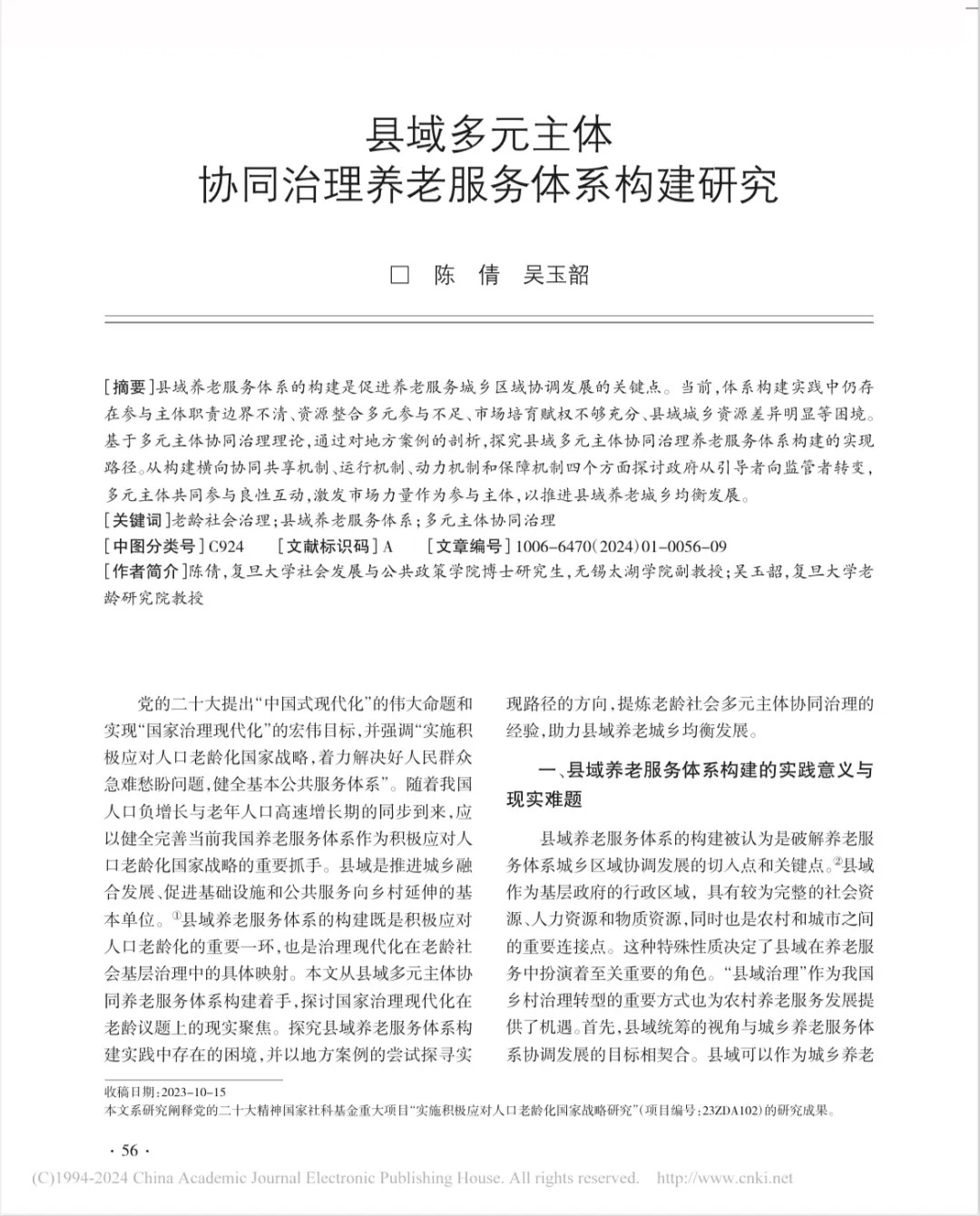 县域多元主体
协同治理养老服务体系构建研究

□ 陈 倩 吴玉韶

[摘要]县域养老服务体系的构建是促进养老服务城乡区域协调发展的关键点。当前,体系构建实践中仍存在参与主体职责边界不清、资源整合多元参与不足、市场培育赋权不够充分、县域城乡资源差异明显等困境。基于多元主体协同治理理论,通过对地方案例的剖析,探究县域多元主体协同治理养老服务体系构建的实现路径。从构建横向协同共享机制、运行机制、动力机制和保障机制四个方面探讨政府从引导者向监管者转变,多元主体共同参与良性互动,激发市场力量作为参与主体,以推进县域养老城乡均衡发展。
[关键词]老龄社会治理;县域养老服务体系;多元主体协同治理
[中图分类号]C924 [文献标识码]A [文章编号]1006-6470(2024)01-0056-09
[作者简介]陈倩,复旦大学社会发展与公共政策学院博士研究生,无锡太湖学院副教授;吴玉韶,复旦大学老龄研究院教授

党的二十大提出“中国式现代化”的伟大命题和实现“国家治理现代化”的宏伟目标,并强调“实施积极应对人口老龄化国家战略,着力解决好人民群众急难愁盼问题,健全基本公共服务体系”。随着我国人口负增长与老年人口高速增长期的同步到来,应以健全完善当前我国养老服务体系作为积极应对人口老龄化国家战略的重要抓手。县域是推进城乡融合发展、促进基础设施和公共服务向乡村延伸的基本单位。①县域养老服务体系的构建既是积极应对人口老龄化的重要一环,也是治理现代化在老龄社会基层治理中的具体映射。本文从县域多元主体协同养老服务体系构建着手,探讨国家治理现代化在老龄议题上的现实聚焦。探究县域养老服务体系构建实践中存在的困境,并以地方案例的尝试探寻实现路径的方向,提炼老龄社会多元主体协同治理的经验,助力县域养老城乡均衡发展。

一、县域养老服务体系构建的实践意义与现实难题

县域养老服务体系的构建被认为是破解养老服务体系城乡区域协调发展的切入点和关键点。②县域作为基层政府的行政区域,具有较为完整的社会资源、人力资源和物质资源,同时也是农村和城市之间的重要连接点。这种特殊性质决定了县域在养老服务中扮演着至关重要的角色。“县域治理”作为我国乡村治理转型的重要方式也为农村养老服务发展提供了机遇。首先,县域统筹的视角与城乡养老服务体系协调发展的目标相契合。县域可以作为城乡养老

收稿日期:2023-10-15
本文系研究阐释党的二十大精神国家社科基金重大项目“实施积极应对人口老龄化国家战略研究”(项目编号:23ZDA102)的研究成果。

· 56 ·

(C)1994-2024 China Academic Journal Electronic Publishing House. All rights reserved. http://www.cnki.net